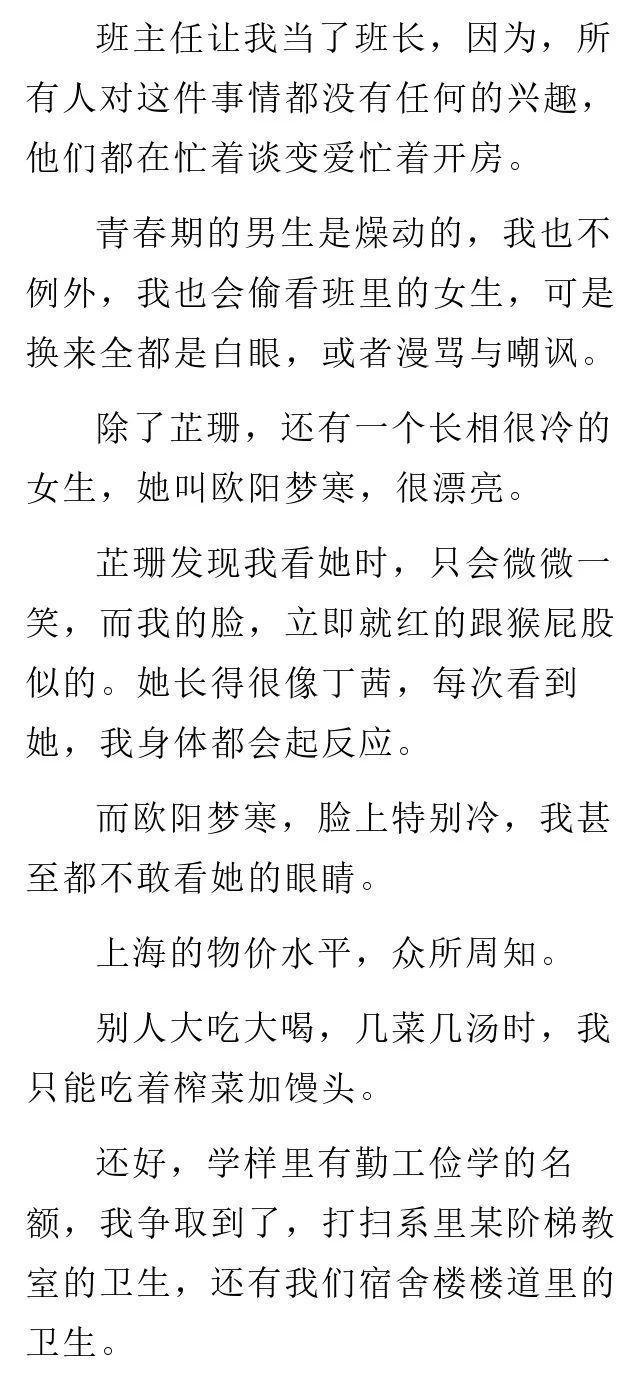 班主任让我当了班长，因为，所有人对这件事情都没有任何的兴趣，他们都在忙着谈变爱忙着开房。

青春期的男生是燥动的，我也不例外，我也会偷看班里的女生，可是换来全都是白眼，或者漫骂与嘲讽。

除了芷珊，还有一个长相很冷的女生，她叫欧阳梦寒，很漂亮。

芷珊发现我看她时，只会微微一笑，而我的脸，立即就红的跟猴屁股似的。她长得很像丁茜，每次看到她，我身体都会起反应。

而欧阳梦寒，脸上特别冷，我甚至都不敢看她的眼睛。

上海的物价水平，众所周知。

别人大吃大喝，几菜几汤时，我只能吃着榨菜加馒头。

还好，学样里有勤工俭学的名额，我争取到了，打扫系里某阶梯教室的卫生，还有我们宿舍楼楼道里的卫生。